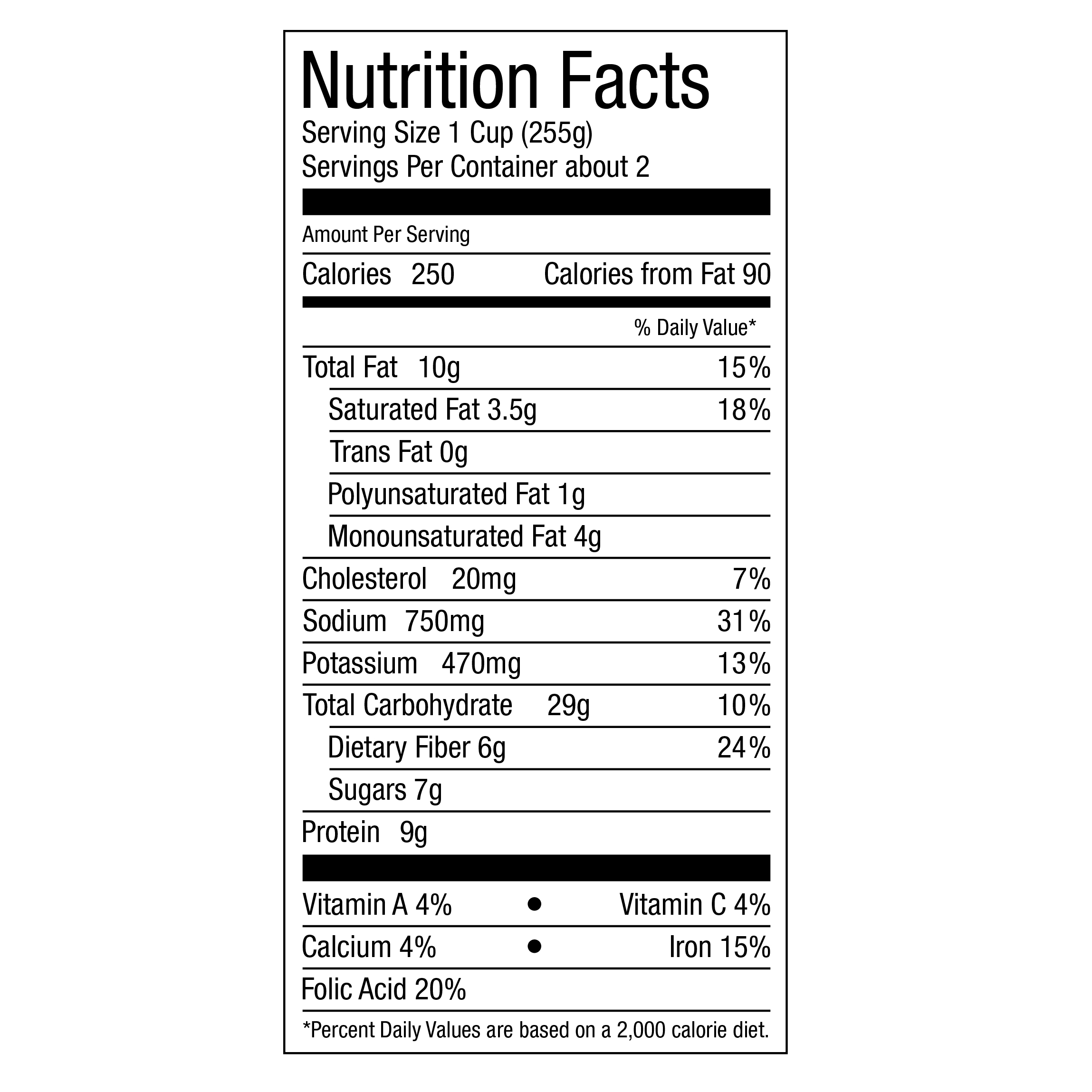 Nutrition Facts
Serving Size 1 Cup (255g)
Servings Per Container about 2

Amount Per Serving

Calories 250 Calories from Fat 90

% Daily Value*

Total Fat 10g 15%
Saturated Fat 3.5g 18%
Trans Fat 0g
Polyunsaturated Fat 1g
Monounsaturated Fat 4g
Cholesterol 20mg 7%
Sodium 750mg 31%
Potassium 470mg 13%
Total Carbohydrate 29g 10%
Dietary Fiber 6g 24%
Sugars 7g
Protein 9g

Vitamin A 4% • Vitamin C 4%
Calcium 4% • Iron 15%
Folic Acid 20%

*Percent Daily Values are based on a 2,000 calorie diet.